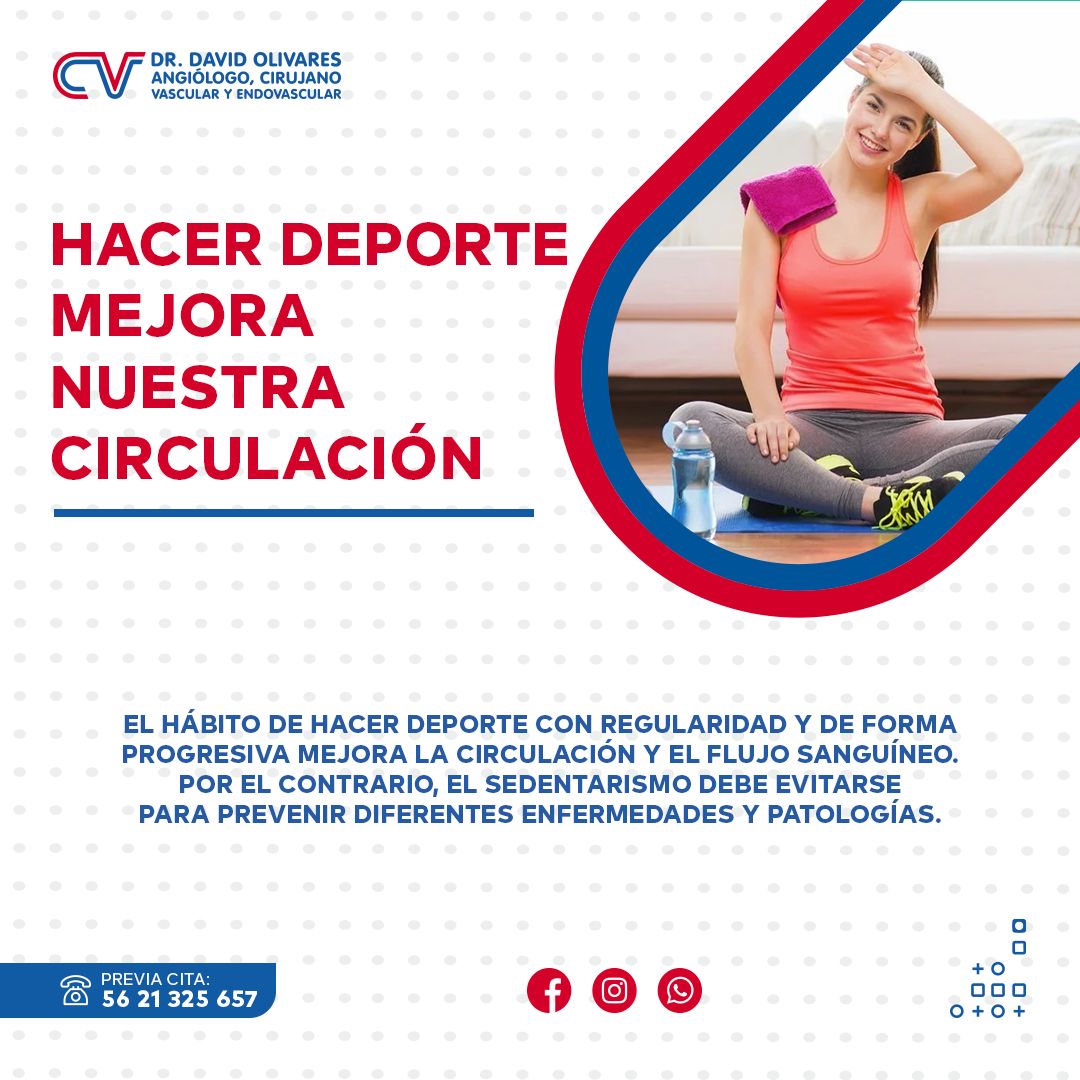 CV DR. DAVID OLIVARES
ANGIÓLOGO, CIRUJANO
VASCULAR Y ENDOVASCULAR

HACER DEPORTE
MEJORA
NUESTRA
CIRCULACIÓN

EL HÁBITO DE HACER DEPORTE CON REGULARIDAD Y DE FORMA PROGRESIVA MEJORA LA CIRCULACIÓN Y EL FLUJO SANGUÍNEO. POR EL CONTRARIO, EL SEDENTARISMO DEBE EVITARSE PARA PREVENIR DIFERENTES ENFERMEDADES Y PATOLOGÍAS.

PREVIA CITA:
56 21 325 657